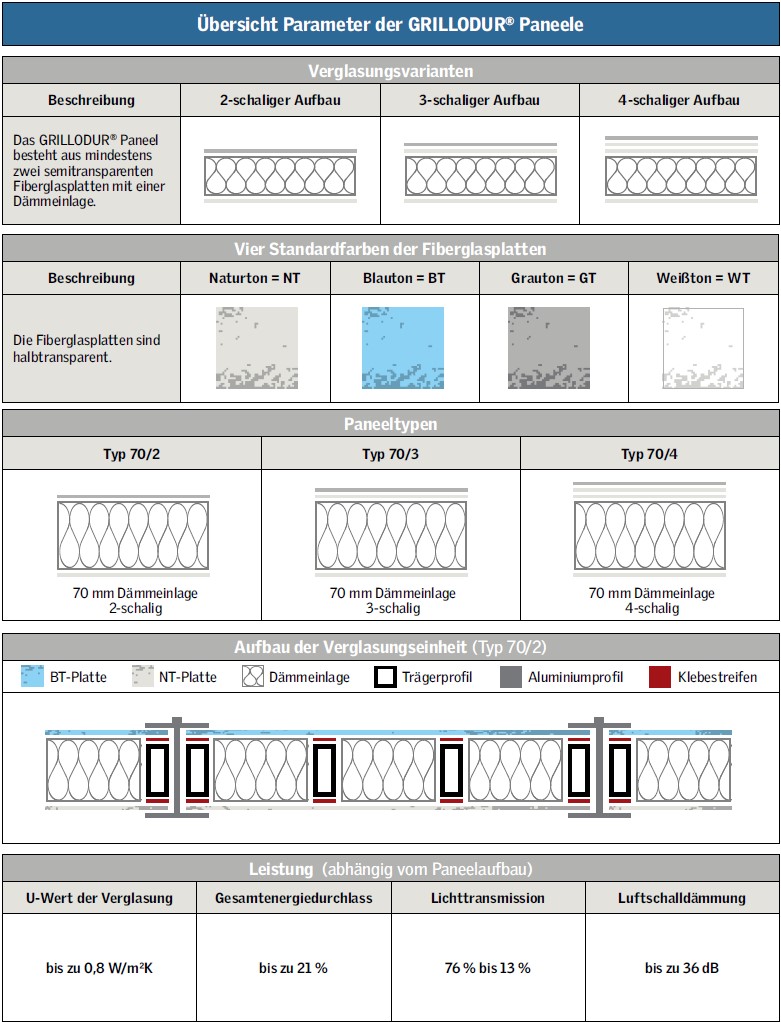 Übersicht Parameter der GRILLODUR® Paneele

Verglasungsvarianten

| Beschreibung | 2-schaliger Aufbau | 3-schaliger Aufbau | 4-schaliger Aufbau |
|---|---|---|---|
| Das GRILLODUR® Paneel besteht aus mindestens zwei semitransparenten Fiberglasplatten mit einer Dämmeinlage. | | | |

Vier Standardfarben der Fiberglasplatten

| Beschreibung | Naturton = NT | Blauton = BT | Grauton = GT | Weißton = WT |
|---|---|---|---|---|
| Die Fiberglasplatten sind halbtransparent. | | | | |

Paneeltypen

| Typ 70/2 | Typ 70/3 | Typ 70/4 |
|---|---|---|
| 70 mm Dämmeinlage 2-schalig | 70 mm Dämmeinlage 3-schalig | 70 mm Dämmeinlage 4-schalig |

Aufbau der Verglasungseinheit (Typ 70/2)

BT-Platte NT-Platte Dämmeinlage Trägerprofil Aluminiumprofil Klebestreifen

Leistung (abhängig vom Paneelaufbau)

| U-Wert der Verglasung | Gesamtenergiedurchlass | Lichttransmission | Luftschalldämmung |
|---|---|---|---|
| bis zu 0,8 W/m²K | bis zu 21 % | 76 % bis 13 % | bis zu 36 dB |